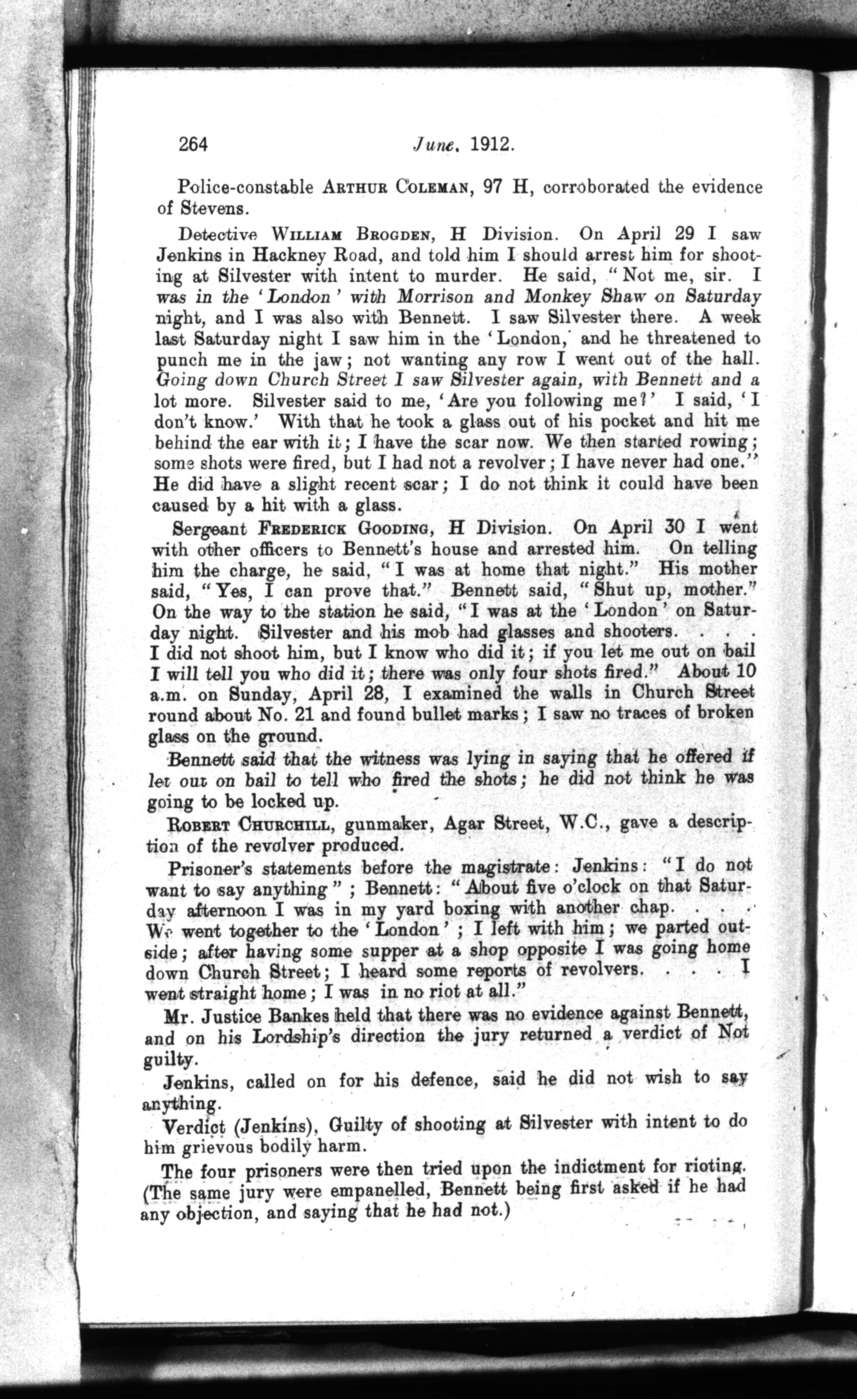 264 June, 1912.

Police-constable ARTHUR COLEMAN, 97 H, corroborated the evidence of Stevens.

Detective WILLIAM BROGDEN, H Division. On April 29 I saw Jenkins in Hackney Road, and told him I should arrest him for shooting at Silvester with intent to murder. He said, "Not me, sir. I was in the 'London' with Morrison and Monkey Shaw on Saturday night, and I was also with Bennett. I saw Silvester there. A week last Saturday night I saw him in the 'London,' and he threatened to punch me in the jaw; not wanting any row I went out of the hall. Going down Church Street I saw Silvester again, with Bennett and a lot more. Silvester said to me, 'Are you following me?' I said, 'I don't know.' With that he took a glass out of his pocket and hit me behind the ear with it; I have the scar now. We then started rowing; some shots were fired, but I had not a revolver; I have never had one." He did have a slight recent scar; I do not think it could have been caused by a hit with a glass.

Sergeant FREDERICK GOODING, H Division. On April 30 I went with other officers to Bennett's house and arrested him. On telling him the charge, he said, "I was at home that night." His mother said, "Yes, I can prove that." Bennett said, "Shut up, mother." On the way to the station he said, "I was at the 'London' on Saturday night. Silvester and his mob had glasses and shooters. . . . I did not shoot him, but I know who did it; if you let me out on bail I will tell you who did it; there was only four shots fired." About 10 a.m. on Sunday, April 28, I examined the walls in Church Street round about No. 21 and found bullet marks; I saw no traces of broken glass on the ground.

Bennett said that the witness was lying in saying that he offered if let out on bail to tell who fired the shots; he did not think he was going to be locked up.

ROBERT CHURCHILL, gunmaker, Agar Street, W.C., gave a description of the revolver produced.

Prisoner's statements before the magistrate: Jenkins: "I do not want to say anything"; Bennett: "About five o'clock on that Saturday afternoon I was in my yard boxing with another chap. . . . We went together to the 'London'; I left with him; we parted outside; after having some supper at a shop opposite I was going home down Church Street; I heard some reports of revolvers. . . . I went straight home; I was in no riot at all."

Mr. Justice Bankes held that there was no evidence against Bennett, and on his Lordship's direction the jury returned a verdict of Not guilty.

Jenkins, called on for his defence, said he did not wish to say anything.

Verdict (Jenkins), Guilty of shooting at Silvester with intent to do him grievous bodily harm.

The four prisoners were then tried upon the indictment for rioting. (The same jury were empanelled, Bennett being first asked if he had any objection, and saying that he had not.)